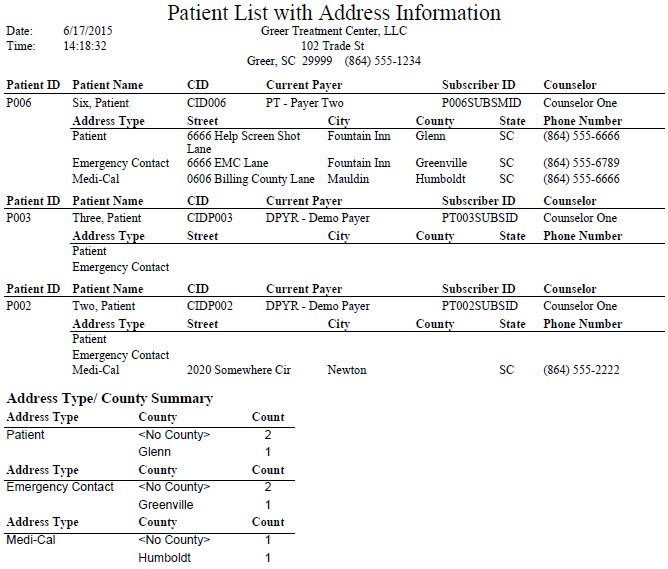 Patient List with Address Information

Date: 6/17/2015
Time: 14:18:32

Greer Treatment Center, LLC
102 Trade St
Greer, SC 29999 (864) 555-1234

| Patient ID | Patient Name | CID | Current Payer | Subscriber ID | Counselor |
|---|---|---|---|---|---|
| P006 | Six, Patient | CID006 | PT - Payer Two | P006SUBSMID | Counselor One |

| Address Type | Street | City | County | State | Phone Number |
|---|---|---|---|---|---|
| Patient | 6666 Help Screen Shot Lane | Fountain Inn | Glenn | SC | (864) 555-6666 |
| Emergency Contact | 6666 EMC Lane | Fountain Inn | Greenville | SC | (864) 555-6789 |
| Medi-Cal | 0606 Billing County Lane | Mauldin | Humboldt | SC | (864) 555-6666 |

| Patient ID | Patient Name | CID | Current Payer | Subscriber ID | Counselor |
|---|---|---|---|---|---|
| P003 | Three, Patient | CIDP003 | DPYR - Demo Payer | PT003SUBSID | Counselor One |

| Address Type | Street | City | County | State | Phone Number |
|---|---|---|---|---|---|
| Patient | | | | | |
| Emergency Contact | | | | | |

| Patient ID | Patient Name | CID | Current Payer | Subscriber ID | Counselor |
|---|---|---|---|---|---|
| P002 | Two, Patient | CIDP002 | DPYR - Demo Payer | PT002SUBSID | Counselor One |

| Address Type | Street | City | County | State | Phone Number |
|---|---|---|---|---|---|
| Patient | | | | | |
| Emergency Contact | | | | | |
| Medi-Cal | 2020 Somewhere Cir | Newton | | SC | (864) 555-2222 |

Address Type/ County Summary

| Address Type | County | Count |
|---|---|---|
| Patient | <No County> | 2 |
| | Glenn | 1 |

| Address Type | County | Count |
|---|---|---|
| Emergency Contact | <No County> | 2 |
| | Greenville | 1 |

| Address Type | County | Count |
|---|---|---|
| Medi-Cal | <No County> | 1 |
| | Humboldt | 1 |